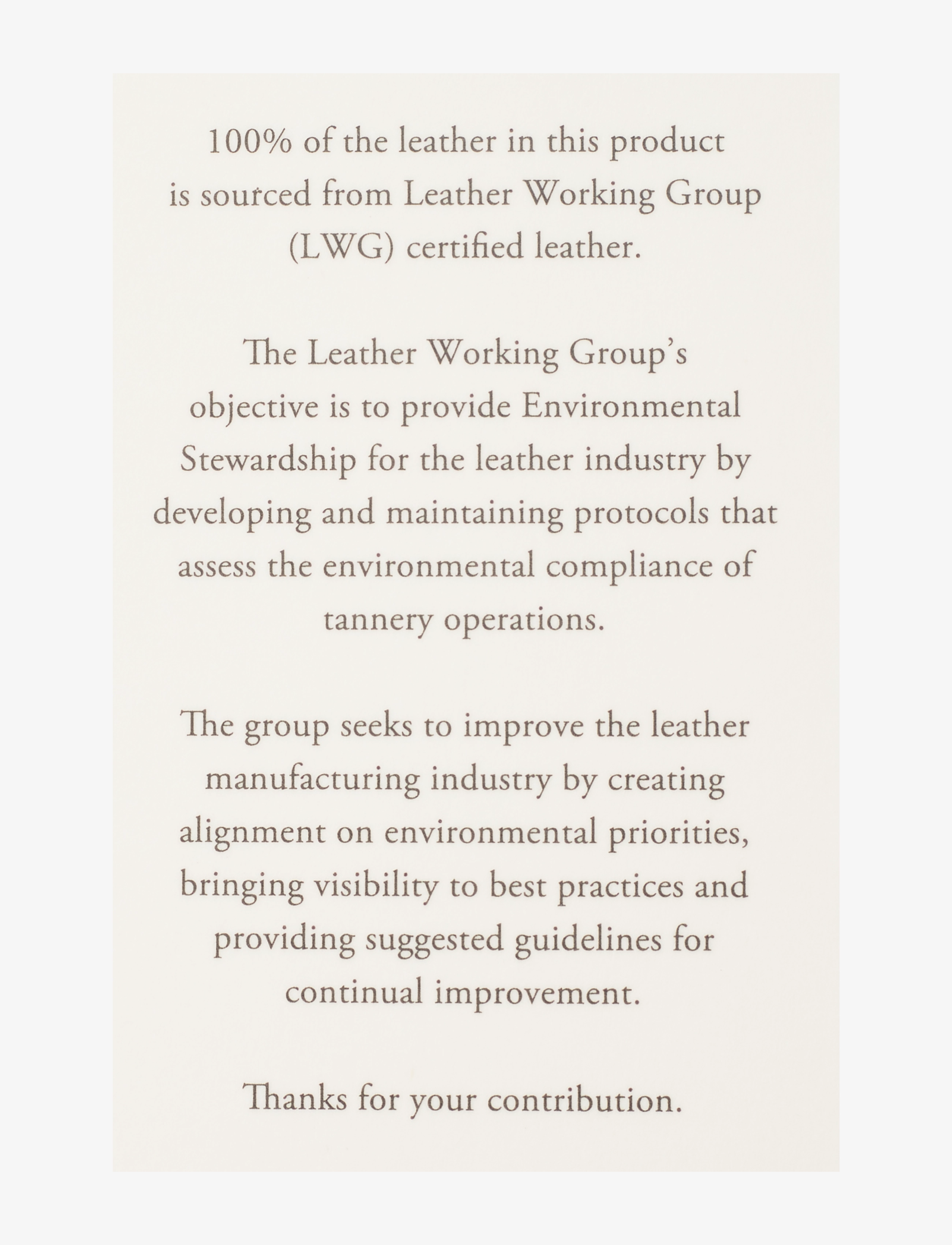 100% of the leather in this product is sourced from Leather Working Group (LWG) certified leather.

The Leather Working Group's objective is to provide Environmental Stewardship for the leather industry by developing and maintaining protocols that assess the environmental compliance of tannery operations.

The group seeks to improve the leather manufacturing industry by creating alignment on environmental priorities, bringing visibility to best practices and providing suggested guidelines for continual improvement.

Thanks for your contribution.